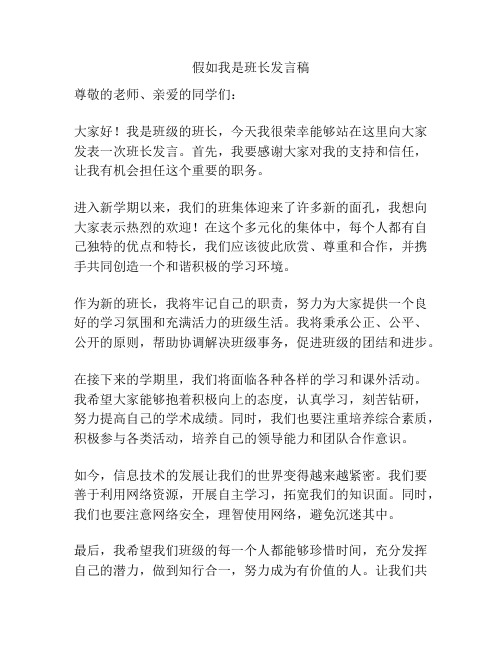 假如我是班长发言稿

尊敬的老师、亲爱的同学们：

大家好！我是班级的班长，今天我很荣幸能够站在这里向大家发表一次班长发言。首先，我要感谢大家对我的支持和信任，让我有机会担任这个重要的职务。

进入新学期以来，我们的班集体迎来了许多新的面孔，我想向大家表示热烈的欢迎！在这个多元化的集体中，每个人都有自己独特的优点和特长，我们应该彼此欣赏、尊重和合作，并携手共同创造一个和谐积极的学习环境。

作为新的班长，我将牢记自己的职责，努力为大家提供一个良好的学习氛围和充满活力的班级生活。我将秉承公正、公平、公开的原则，帮助协调解决班级事务，促进班级的团结和进步。

在接下来的学期里，我们将面临各种各样的学习和课外活动。我希望大家能够抱着积极向上的态度，认真学习，刻苦钻研，努力提高自己的学术成绩。同时，我们也要注重培养综合素质，积极参与各类活动，培养自己的领导能力和团队合作意识。

如今，信息技术的发展让我们的世界变得越来越紧密。我们要善于利用网络资源，开展自主学习，拓宽我们的知识面。同时，我们也要注意网络安全，理智使用网络，避免沉迷其中。

最后，我希望我们班级的每一个人都能够珍惜时间，充分发挥自己的潜力，做到知行合一，努力成为有价值的人。让我们共